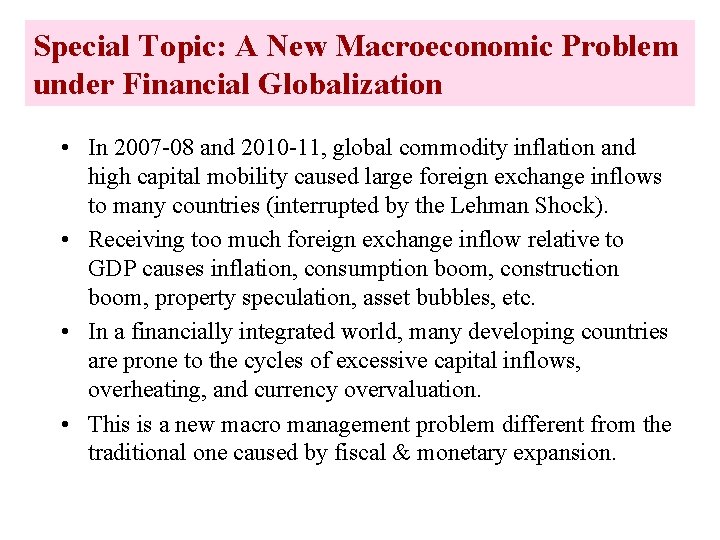 Special Topic: A New Macroeconomic Problem under Financial Globalization

• In 2007-08 and 2010-11, global commodity inflation and high capital mobility caused large foreign exchange inflows to many countries (interrupted by the Lehman Shock).

• Receiving too much foreign exchange inflow relative to GDP causes inflation, consumption boom, construction boom, property speculation, asset bubbles, etc.

• In a financially integrated world, many developing countries are prone to the cycles of excessive capital inflows, overheating, and currency overvaluation.

• This is a new macro management problem different from the traditional one caused by fiscal & monetary expansion.